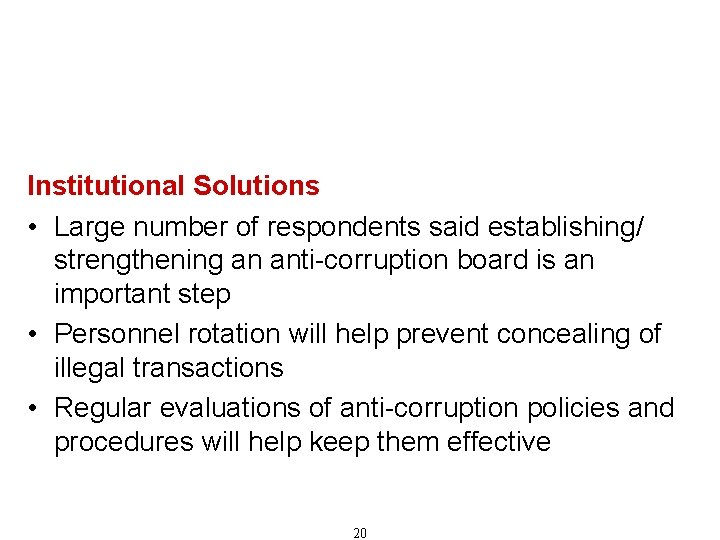 Institutional Solutions

• Large number of respondents said establishing/ strengthening an anti-corruption board is an important step

• Personnel rotation will help prevent concealing of illegal transactions

• Regular evaluations of anti-corruption policies and procedures will help keep them effective

20